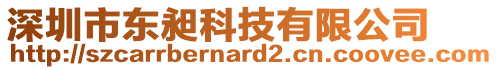 深圳市东昶科技有限公司
http://szcarrbernard2.cn.coovee.com